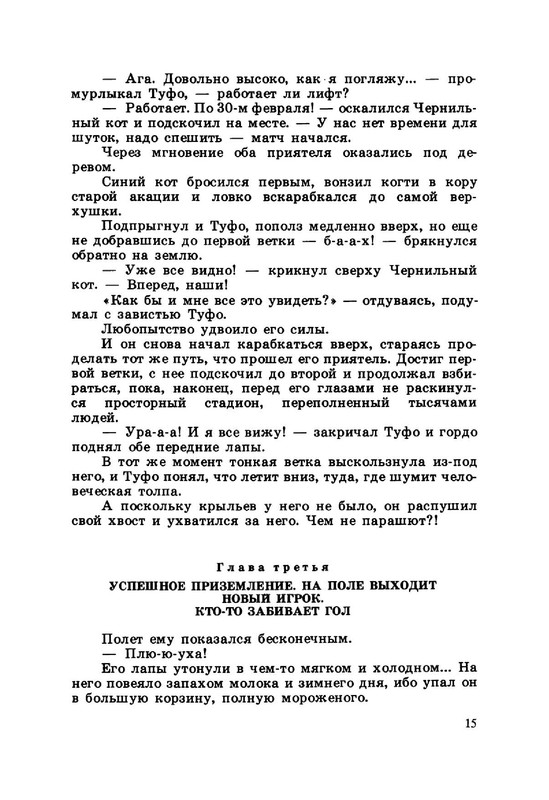 — Ага. Довольно высоко, как я погляжу... — промурлыкал Туфо, — работает ли лифт?

— Работает. По 30-м февраля! — оскалился Чернильный кот и подскочил на месте. — У нас нет времени для шуток, надо спешить — матч начался.

Через мгновение оба приятеля оказались под деревом.

Синий кот бросился первым, вонзил когти в кору старой акации и ловко вскарабкался до самой верхушки.

Подпрыгнул и Туфо, пополз медленно вверх, но еще не добравшись до первой ветки — б-а-а-х! — брякнулся обратно на землю.

— Уже все видно! — крикнул сверху Чернильный кот. — Вперед, наши!

«Как бы и мне все это увидеть?» — отдуваясь, подумал с завистью Туфо.

Любопытство удвоило его силы.

И он снова начал карабкаться вверх, стараясь проделать тот же путь, что прошел его приятель. Достиг первой ветки, с нее подскочил до второй и продолжал взбираться, пока, наконец, перед его глазами не раскинулся просторный стадион, переполненный тысячами людей.

— Ура-а-а! И я все вижу! — закричал Туфо и гордо поднял обе передние лапы.

В тот же момент тонкая ветка выскользнула из-под него, и Туфо понял, что летит вниз, туда, где шумит человеческая толпа.

А поскольку крыльев у него не было, он распушил свой хвост и ухватился за него. Чем не парашют?!

Глава третья

УСПЕШНОЕ ПРИЗЕМЛЕНИЕ. НА ПОЛЕ ВЫХОДИТ НОВЫЙ ИГРОК. КТО-ТО ЗАБИВАЕТ ГОЛ

Полет ему показался бесконечным.

— Плю-ю-уха!

Его лапы утонули в чем-то мягком и холодном... На него повеяло запахом молока и зимнего дня, ибо упал он в большую корзину, полную мороженого.

15